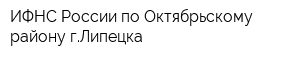 ИФНС России по Октябрьскому району г.Липецка